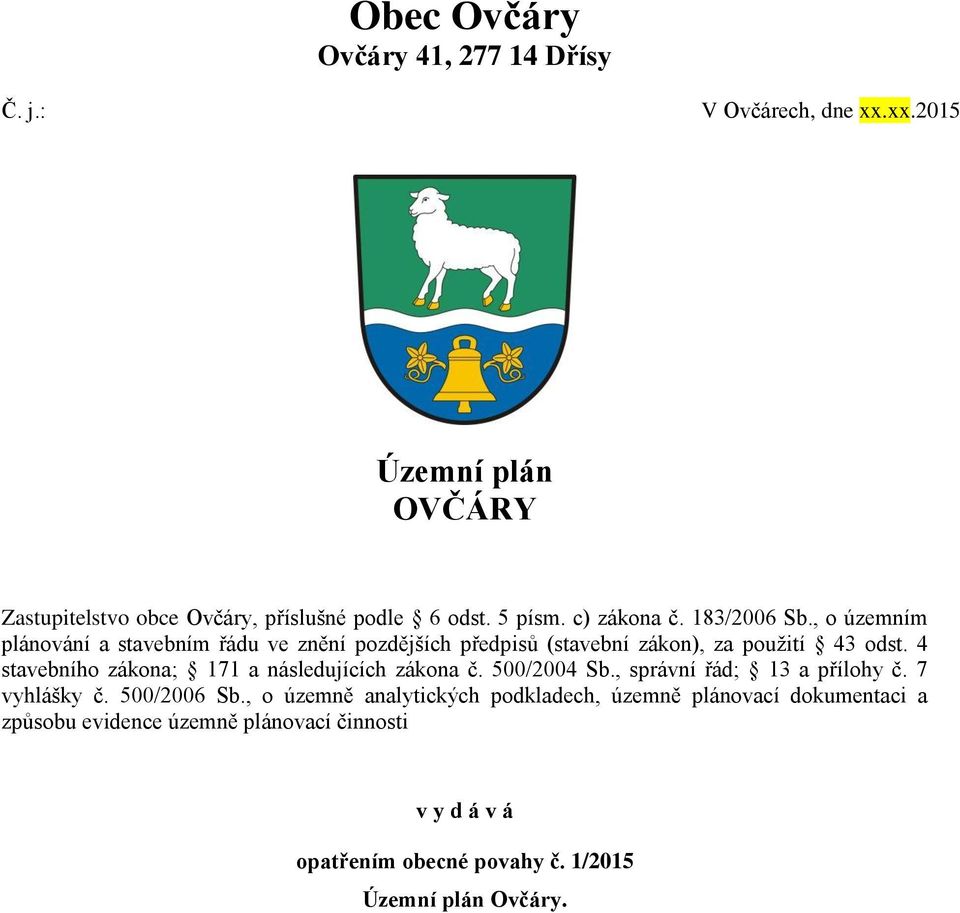 Obec Ovčáry
Ovčáry 41, 277 14 Dřísy

Č. j.:

V Ovčárech, dne xx.xx.2015

Územní plán
OVČÁRY

Zastupitelstvo obce Ovčáry, příslušné podle § 6 odst. 5 písm. c) zákona č. 183/2006 Sb., o územním plánování a stavebním řádu ve znění pozdějších předpisů (stavební zákon), za použití § 43 odst. 4 stavebního zákona; § 171 a následujících zákona č. 500/2004 Sb., správní řád; § 13 a přílohy č. 7 vyhlášky č. 500/2006 Sb., o územně analytických podkladech, územně plánovací dokumentaci a způsobu evidence územně plánovací činnosti

v y d á v á

opatřením obecné povahy č. 1/2015

Územní plán Ovčáry.